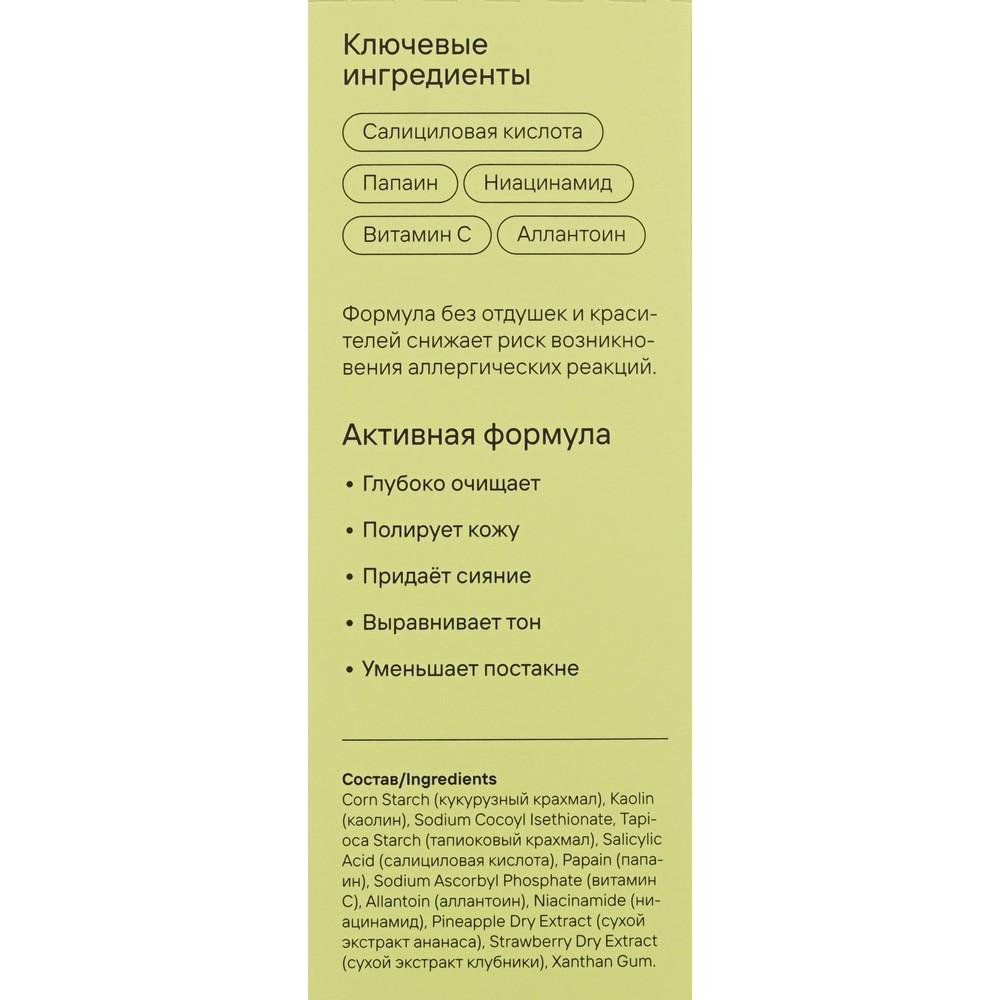 Ключевые ингредиенты

Салициловая кислота

Папаин

Ниацинамид

Витамин С

Аллантоин

Формула без отдушек и красителей снижает риск возникновения аллергических реакций.

Активная формула

• Глубоко очищает

• Полирует кожу

• Придаёт сияние

• Выравнивает тон

• Уменьшает постакне

Состав/Ingredients
Corn Starch (кукурузный крахмал), Kaolin (каолин), Sodium Cocoyl Isethionate, Tapioca Starch (тапиоковый крахмал), Salicylic Acid (салициловая кислота), Papain (папаин), Sodium Ascorbyl Phosphate (витамин С), Allantoin (аллантоин), Niacinamide (ниацинамид), Pineapple Dry Extract (сухой экстракт ананаса), Strawberry Dry Extract (сухой экстракт клубники), Xanthan Gum.